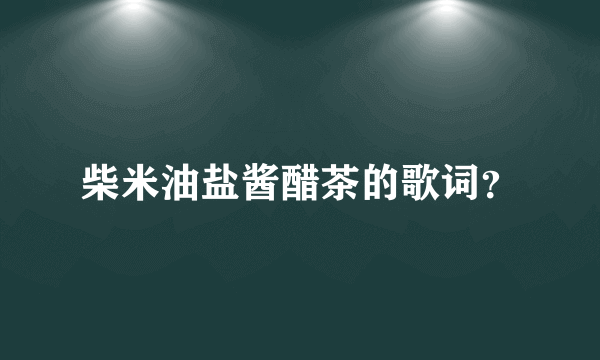 柴米油盐酱醋茶的歌词?